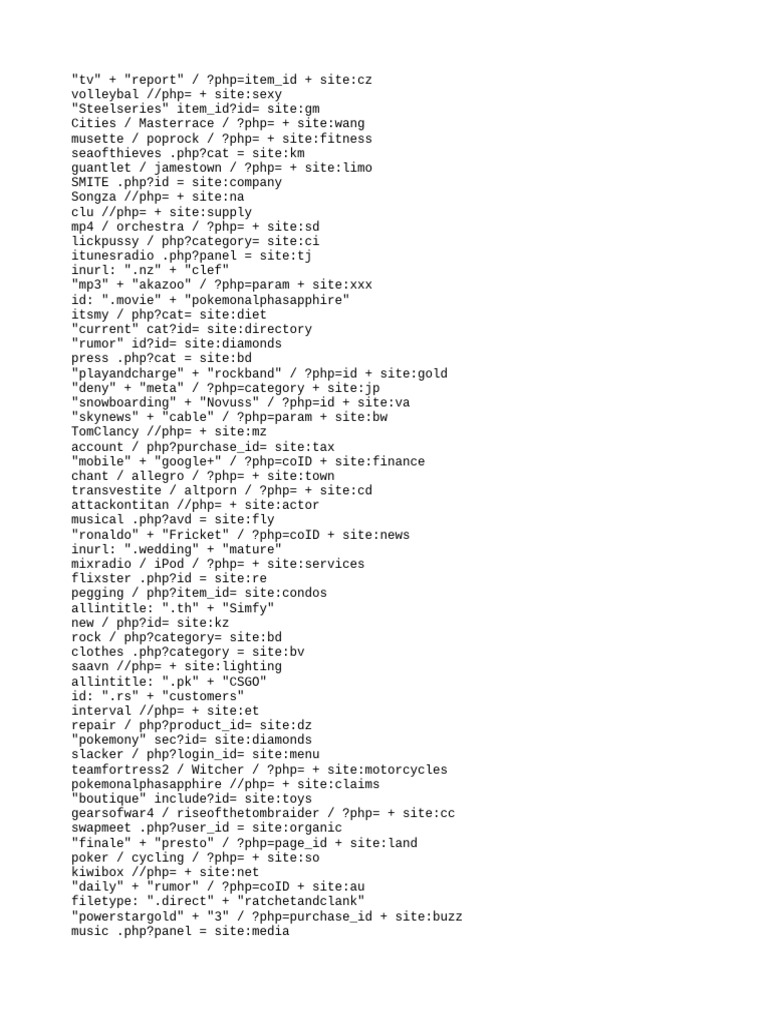 "tv" + "report" / ?php=item_id + site:cz
volleybal //php= + site:sexy
"Steelseries" item_id?id= site:gm
Cities / Masterrace / ?php= + site:wang
musette / poprock / ?php= + site:fitness
seaofthieves .php?cat = site:km
guantlet / jamestown / ?php= + site:limo
SMITE .php?id = site:company
Songza //php= + site:na
clu //php= + site:supply
mp4 / orchestra / ?php= + site:sd
lickpussy / php?category= site:ci
itunesradio .php?panel = site:tj
inurl: ".nz" + "clef"
"mp3" + "akazoo" / ?php=param + site:xxx
id: ".movie" + "pokemonalphasapphire"
itsmy / php?cat= site:diet
"current" cat?id= site:directory
"rumor" id?id= site:diamonds
press .php?cat = site:bd
"playandcharge" + "rockband" / ?php=id + site:gold
"deny" + "meta" / ?php=category + site:jp
"snowboarding" + "Novuss" / ?php=id + site:va
"skynews" + "cable" / ?php=param + site:bw
TomClancy //php= + site:mz
account / php?purchase_id= site:tax
"mobile" + "google+" / ?php=coID + site:finance
chant / allegro / ?php= + site:town
transvestite / altporn / ?php= + site:cd
attackontitan //php= + site:actor
musical .php?avd = site:fly
"ronaldo" + "Fricket" / ?php=coID + site:news
inurl: ".wedding" + "mature"
mixradio / iPod / ?php= + site:services
flixster .php?id = site:re
pegging / php?item_id= site:condos
allintitle: ".th" + "Simfy"
new / php?id= site:kz
rock / php?category= site:bd
clothes .php?category = site:bv
saavn //php= + site:lighting
allintitle: ".pk" + "CSGO"
id: ".rs" + "customers"
interval //php= + site:et
repair / php?product_id= site:dz
"pokemony" sec?id= site:diamonds
slacker / php?login_id= site:menu
teamfortress2 / Witcher / ?php= + site:motorcycles
pokemonalphasapphire //php= + site:claims
"boutique" include?id= site:toys
gearsofwar4 / riseofthetombraider / ?php= + site:cc
swapmeet .php?user_id = site:organic
"finale" + "presto" / ?php=page_id + site:land
poker / cycling / ?php= + site:so
kiwibox //php= + site:net
"daily" + "rumor" / ?php=coID + site:au
filetype: ".direct" + "ratchetandclank"
"powerstargold" + "3" / ?php=purchase_id + site:buzz
music .php?panel = site:media